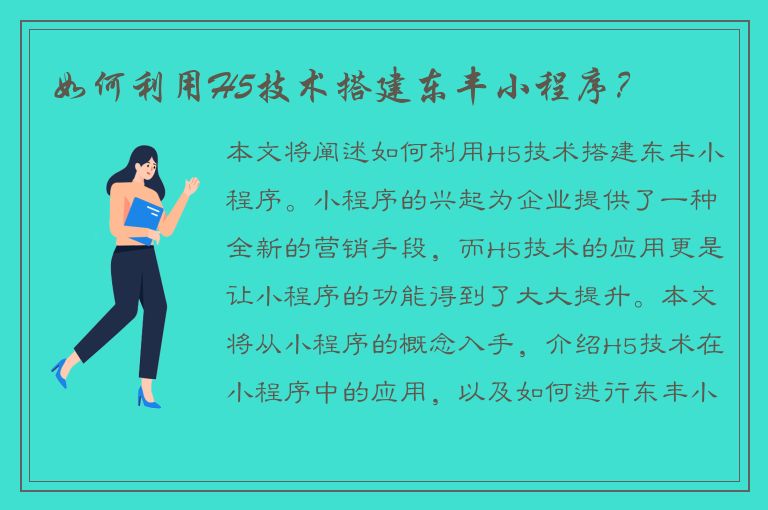 如何利用H5技术搭建东丰小程序？

本文将阐述如何利用H5技术搭建东丰小程序。小程序的兴起为企业提供了一种全新的营销手段，而H5技术的应用更是让小程序的功能得到了大大提升。本文将从小程序的概念入手，介绍H5技术在小程序中的应用，以及如何进行东丰小